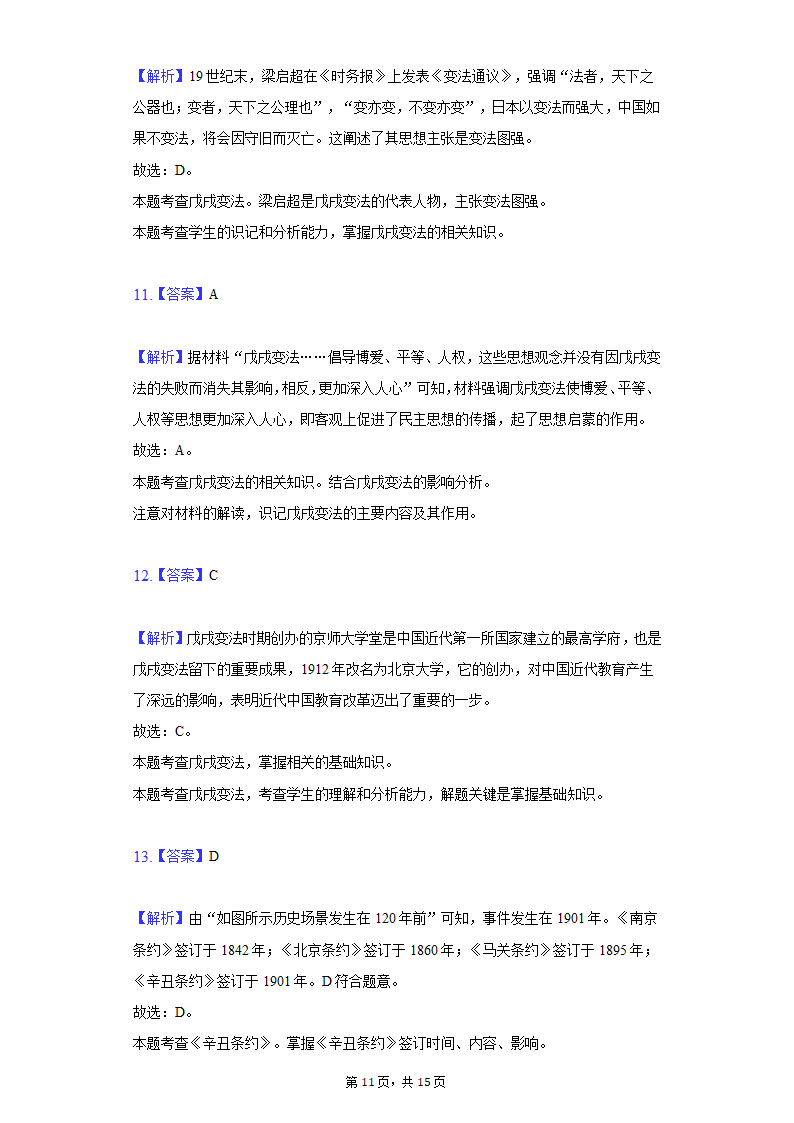 【解析】19世纪末，梁启超在《时务报》上发表《变法通议》，强调“法者，天下之公器也；变者，天下之公理也”，“变亦变，不变亦变”，日本以变法而强大，中国如果不变法，将会因守旧而灭亡。这阐述了其思想主张是变法图强。
故选：D。
本题考查戊戌变法。梁启超是戊戌变法的代表人物，主张变法图强。
本题考查学生的识记和分析能力，掌握戊戌变法的相关知识。

11.【答案】A

【解析】据材料“戊戌变法……倡导博爱、平等、人权，这些思想观念并没有因戊戌变法的失败而消失其影响，相反，更加深入人心”可知，材料强调戊戌变法使博爱、平等、人权等思想更加深入人心，即客观上促进了民主思想的传播，起了思想启蒙的作用。
故选：A。
本题考查戊戌变法的相关知识。结合戊戌变法的影响分析。
注意对材料的解读，识记戊戌变法的主要内容及其作用。

12.【答案】C

【解析】戊戌变法时期创办的京师大学堂是中国近代第一所国家建立的最高学府，也是戊戌变法留下的重要成果，1912年改名为北京大学，它的创办，对中国近代教育产生了深远的影响，表明近代中国教育改革迈出了重要的一步。
故选：C。
本题考查戊戌变法，掌握相关的基础知识。
本题考查戊戌变法，考查学生的理解和分析能力，解题关键是掌握基础知识。

13.【答案】D

【解析】由“如图所示历史场景发生在120年前”可知，事件发生在1901年。《南京条约》签订于1842年；《北京条约》签订于1860年；《马关条约》签订于1895年；《辛丑条约》签订于1901年。D符合题意。
故选：D。
本题考查《辛丑条约》。掌握《辛丑条约》签订时间、内容、影响。

第11页，共15页